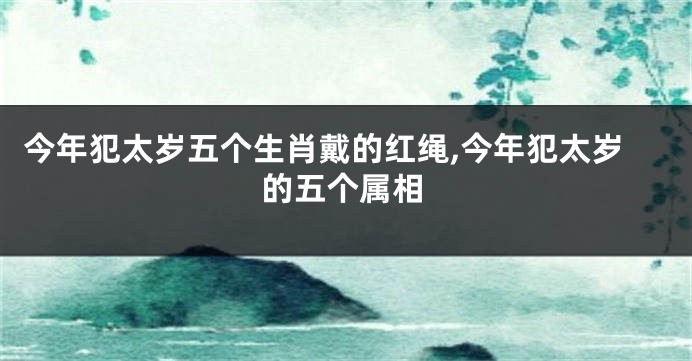 今年犯太岁五个生肖戴的红绳,今年犯太岁的五个属相